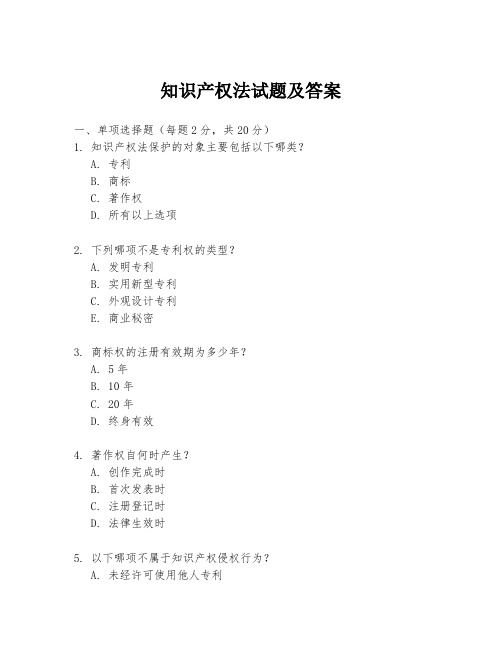 知识产权法试题及答案

一、单项选择题（每题2分，共20分）

1. 知识产权法保护的对象主要包括以下哪类？
A. 专利
B. 商标
C. 著作权
D. 所有以上选项

2. 下列哪项不是专利权的类型？
A. 发明专利
B. 实用新型专利
C. 外观设计专利
E. 商业秘密

3. 商标权的注册有效期为多少年？
A. 5年
B. 10年
C. 20年
D. 终身有效

4. 著作权自何时产生？
A. 创作完成时
B. 首次发表时
C. 注册登记时
D. 法律生效时

5. 以下哪项不属于知识产权侵权行为？
A. 未经许可使用他人专利